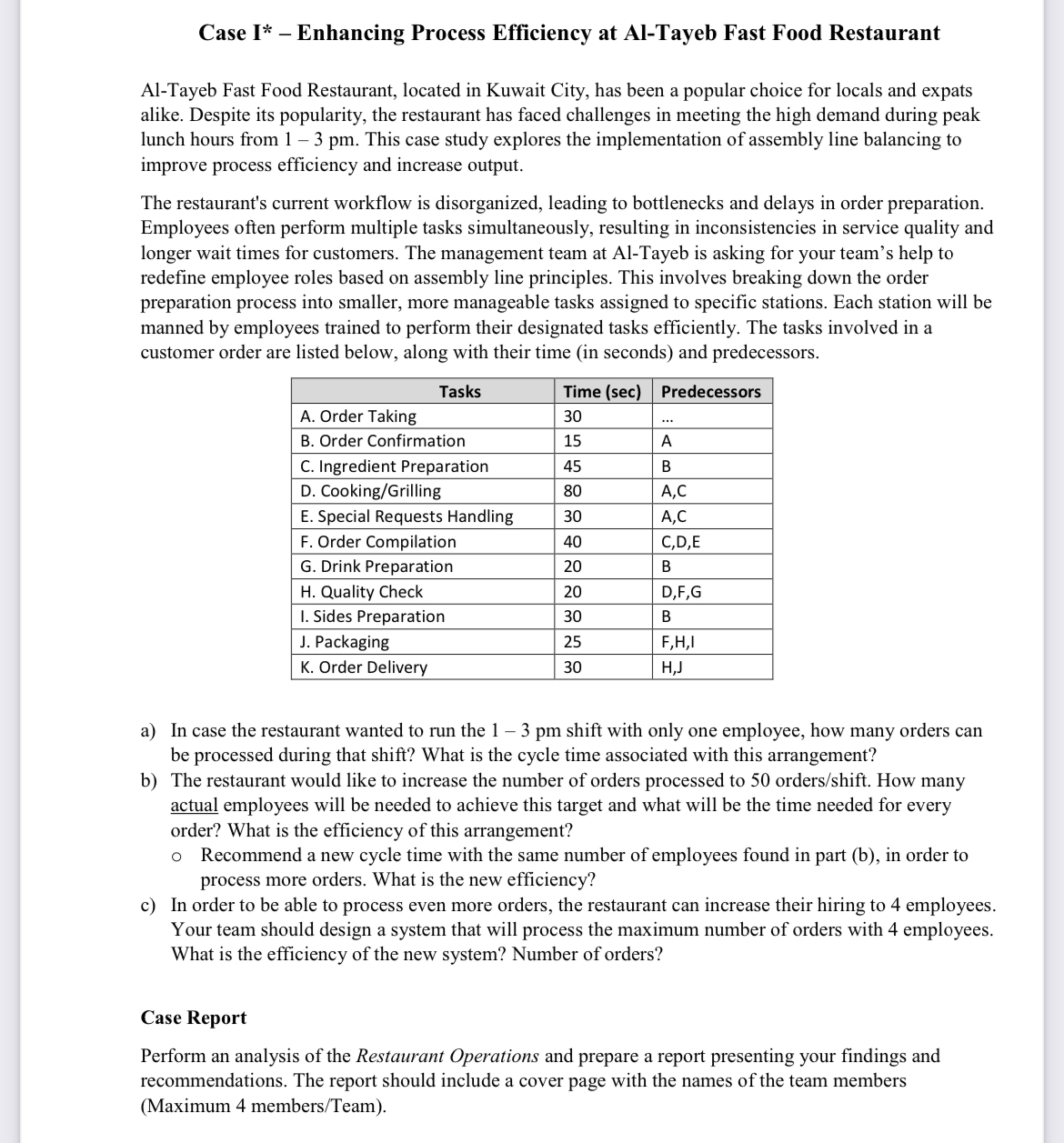 Case I* – Enhancing Process Efficiency at Al-Tayeb Fast Food Restaurant

Al-Tayeb Fast Food Restaurant, located in Kuwait City, has been a popular choice for locals and expats alike. Despite its popularity, the restaurant has faced challenges in meeting the high demand during peak lunch hours from 1 – 3 pm. This case study explores the implementation of assembly line balancing to improve process efficiency and increase output.

The restaurant's current workflow is disorganized, leading to bottlenecks and delays in order preparation. Employees often perform multiple tasks simultaneously, resulting in inconsistencies in service quality and longer wait times for customers. The management team at Al-Tayeb is asking for your team's help to redefine employee roles based on assembly line principles. This involves breaking down the order preparation process into smaller, more manageable tasks assigned to specific stations. Each station will be manned by employees trained to perform their designated tasks efficiently. The tasks involved in a customer order are listed below, along with their time (in seconds) and predecessors.

| Tasks | Time (sec) | Predecessors |
|---|---|---|
| A. Order Taking | 30 | ... |
| B. Order Confirmation | 15 | A |
| C. Ingredient Preparation | 45 | B |
| D. Cooking/Grilling | 80 | A,C |
| E. Special Requests Handling | 30 | A,C |
| F. Order Compilation | 40 | C,D,E |
| G. Drink Preparation | 20 | B |
| H. Quality Check | 20 | D,F,G |
| I. Sides Preparation | 30 | B |
| J. Packaging | 25 | F,H,I |
| K. Order Delivery | 30 | H,J |

a) In case the restaurant wanted to run the 1 – 3 pm shift with only one employee, how many orders can be processed during that shift? What is the cycle time associated with this arrangement?
b) The restaurant would like to increase the number of orders processed to 50 orders/shift. How many actual employees will be needed to achieve this target and what will be the time needed for every order? What is the efficiency of this arrangement?
o Recommend a new cycle time with the same number of employees found in part (b), in order to process more orders. What is the new efficiency?
c) In order to be able to process even more orders, the restaurant can increase their hiring to 4 employees. Your team should design a system that will process the maximum number of orders with 4 employees. What is the efficiency of the new system? Number of orders?

Case Report

Perform an analysis of the Restaurant Operations and prepare a report presenting your findings and recommendations. The report should include a cover page with the names of the team members (Maximum 4 members/Team).